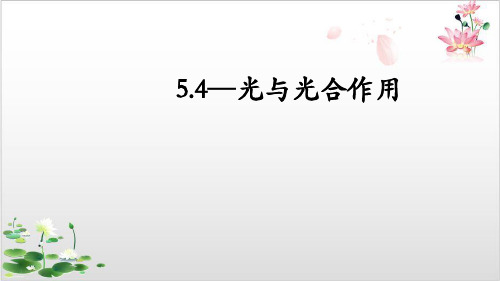 5.4—光与光合作用